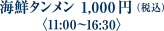 海鮮タンメン 1,000円（税込）
〈11:00～16:30〉